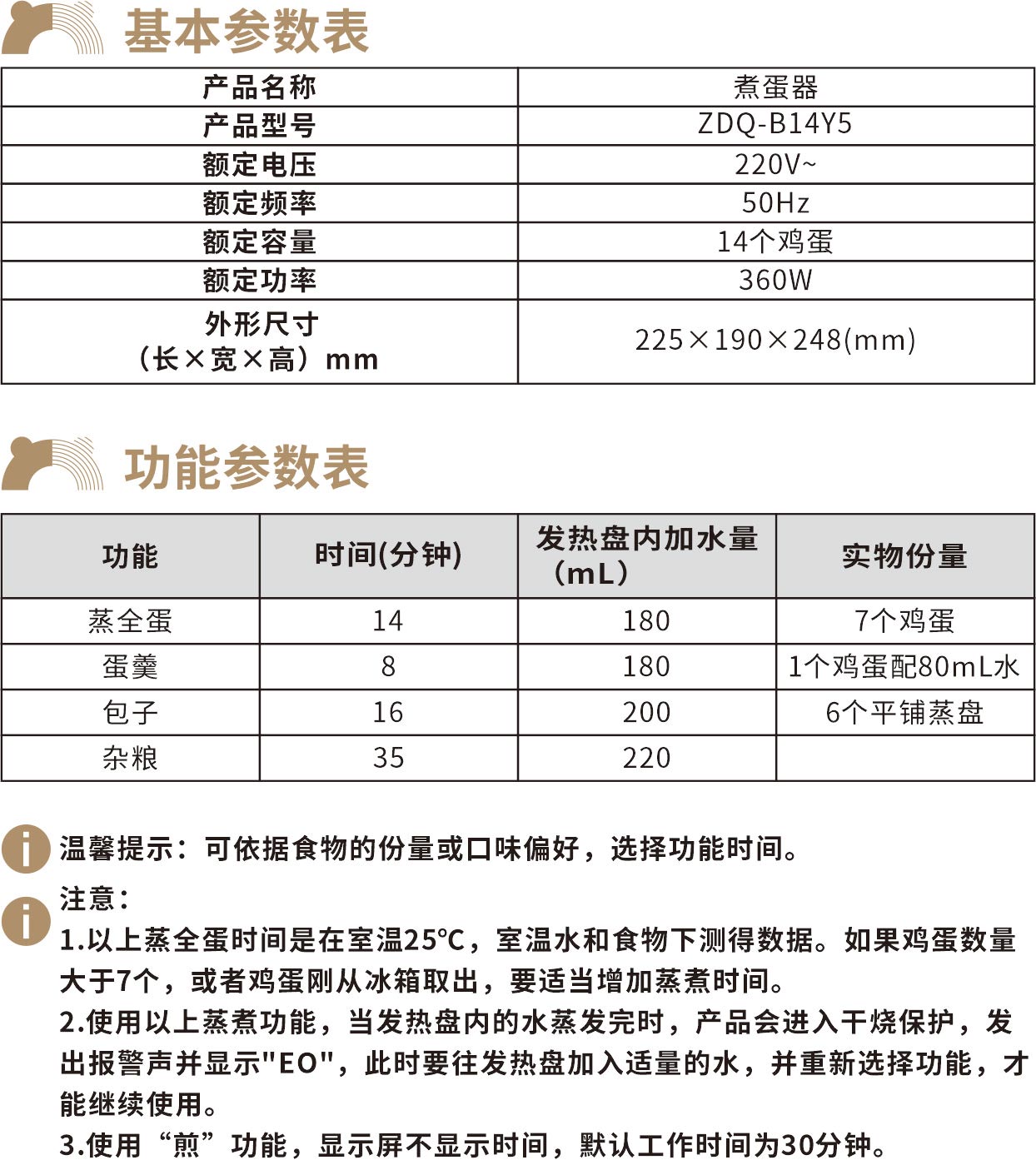 基本参数表

| 产品名称 | 煮蛋器 |
|---|---|
| 产品型号 | ZDQ-B14Y5 |
| 额定电压 | 220V~ |
| 额定频率 | 50Hz |
| 额定容量 | 14个鸡蛋 |
| 额定功率 | 360W |
| 外形尺寸（长×宽×高）mm | 225×190×248(mm) |

功能参数表

| 功能 | 时间(分钟) | 发热盘内加水量（mL） | 实物份量 |
|---|---|---|---|
| 蒸全蛋 | 14 | 180 | 7个鸡蛋 |
| 蛋羹 | 8 | 180 | 1个鸡蛋配80mL水 |
| 包子 | 16 | 200 | 6个平铺蒸盘 |
| 杂粮 | 35 | 220 | |

温馨提示：可依据食物的份量或口味偏好，选择功能时间。

注意：
1.以上蒸全蛋时间是在室温25℃，室温水和食物下测得数据。如果鸡蛋数量大于7个，或者鸡蛋刚从冰箱取出，要适当增加蒸煮时间。
2.使用以上蒸煮功能，当发热盘内的水蒸发完时，产品会进入干烧保护，发出报警声并显示"EO"，此时要往发热盘加入适量的水，并重新选择功能，才能继续使用。
3.使用“煎”功能，显示屏不显示时间，默认工作时间为30分钟。